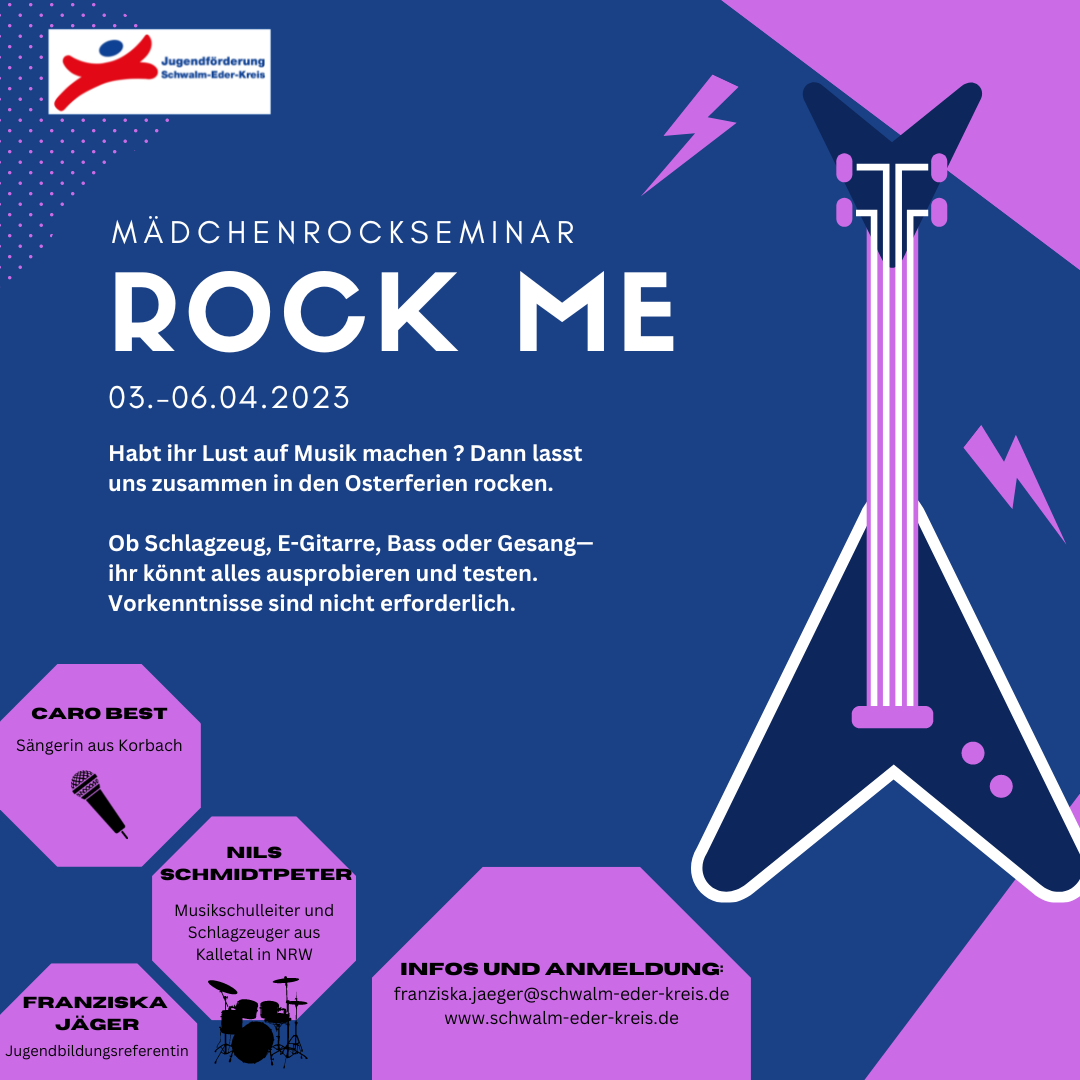 Jugendförderung
Schwalm-Eder-Kreis

MÄDCHENROCKSEMINAR

ROCK ME

03.-06.04.2023

Habt ihr Lust auf Musik machen ? Dann lasst uns zusammen in den Osterferien rocken.

Ob Schlagzeug, E-Gitarre, Bass oder Gesang— ihr könnt alles ausprobieren und testen. Vorkenntnisse sind nicht erforderlich.

CARO BEST
Sängerin aus Korbach

NILS SCHMIDTPETER
Musikschulleiter und Schlagzeuger aus Kalletal in NRW

FRANZISKA JÄGER
Jugendbildungsreferentin

INFOS UND ANMELDUNG:
franziska.jaeger@schwalm-eder-kreis.de
www.schwalm-eder-kreis.de